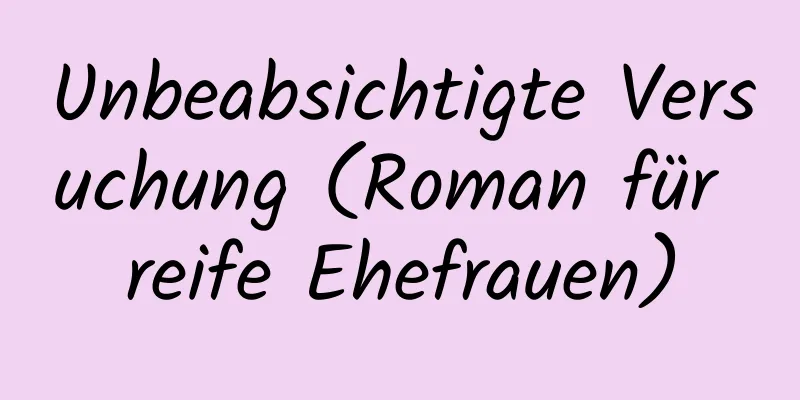 Unbeabsichtigte Versuchung (Roman für reife Ehefrauen)